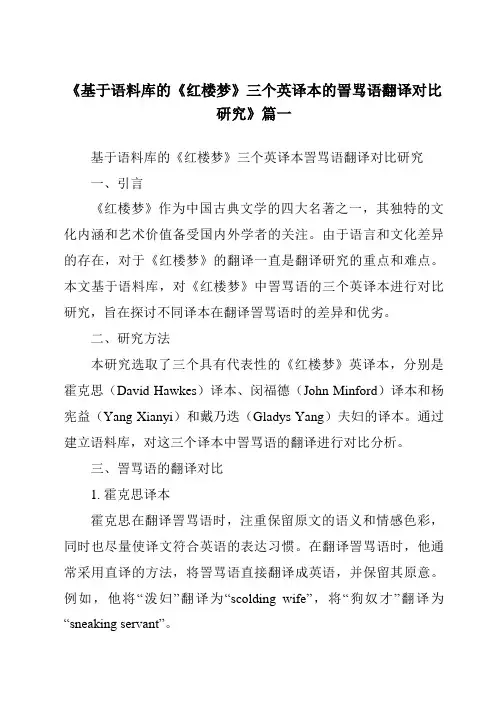 《基于语料库的《红楼梦》三个英译本的詈骂语翻译对比研究》篇一

基于语料库的《红楼梦》三个英译本詈骂语翻译对比研究

一、引言

《红楼梦》作为中国古典文学的四大名著之一，其独特的文化内涵和艺术价值备受国内外学者的关注。由于语言和文化差异的存在，对于《红楼梦》的翻译一直是翻译研究的重点和难点。本文基于语料库，对《红楼梦》中詈骂语的三个英译本进行对比研究，旨在探讨不同译本在翻译詈骂语时的差异和优劣。

二、研究方法

本研究选取了三个具有代表性的《红楼梦》英译本，分别是霍克思（David Hawkes）译本、闵福德（John Minford）译本和杨宪益（Yang Xianyi）和戴乃迭（Gladys Yang）夫妇的译本。通过建立语料库，对这三个译本中詈骂语的翻译进行对比分析。

三、詈骂语的翻译对比

1. 霍克思译本

霍克思在翻译詈骂语时，注重保留原文的语义和情感色彩，同时也尽量使译文符合英语的表达习惯。在翻译詈骂语时，他通常采用直译的方法，将詈骂语直接翻译成英语，并保留其原意。例如，他将“泼妇”翻译为“scolding wife”，将“狗奴才”翻译为“sneaking servant”。